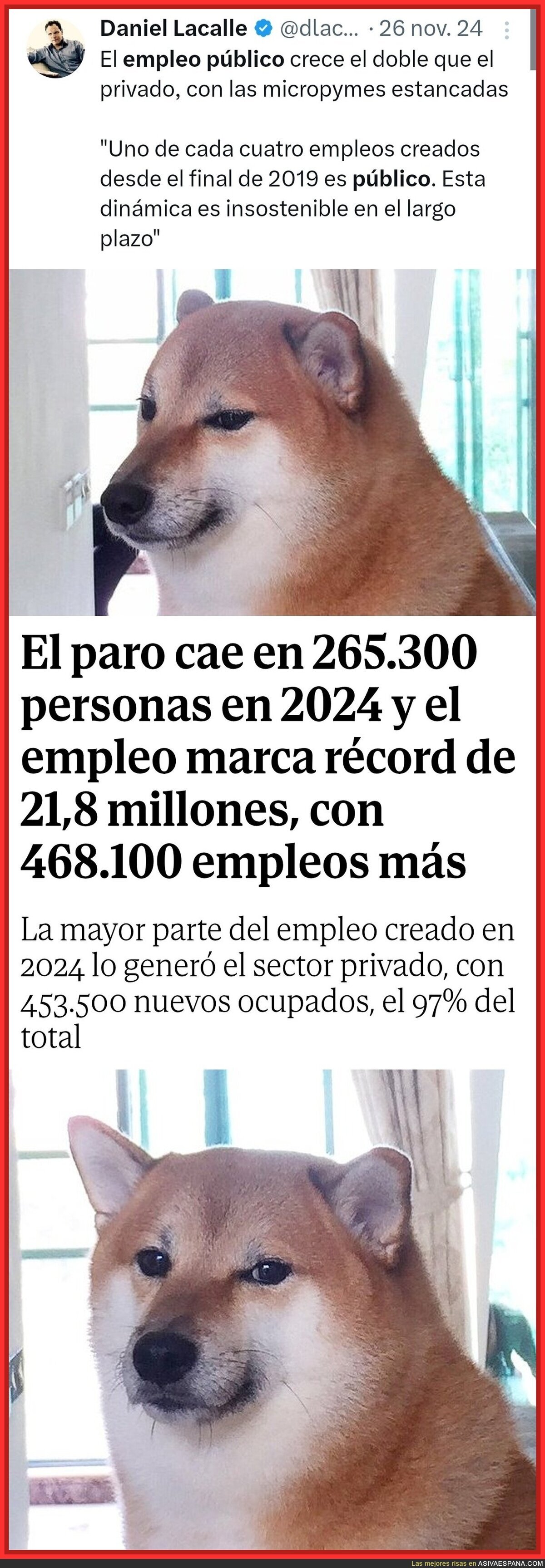 Daniel Lacalle @dlac... · 26 nov. 24
El empleo público crece el doble que el privado, con las micropymes estancadas

"Uno de cada cuatro empleos creados desde el final de 2019 es público. Esta dinámica es insostenible en el largo plazo"

El paro cae en 265.300 personas en 2024 y el empleo marca récord de 21,8 millones, con 468.100 empleos más

La mayor parte del empleo creado en 2024 lo generó el sector privado, con 453.500 nuevos ocupados, el 97% del total

Las mejores risas en ASIVAESPANA.COM